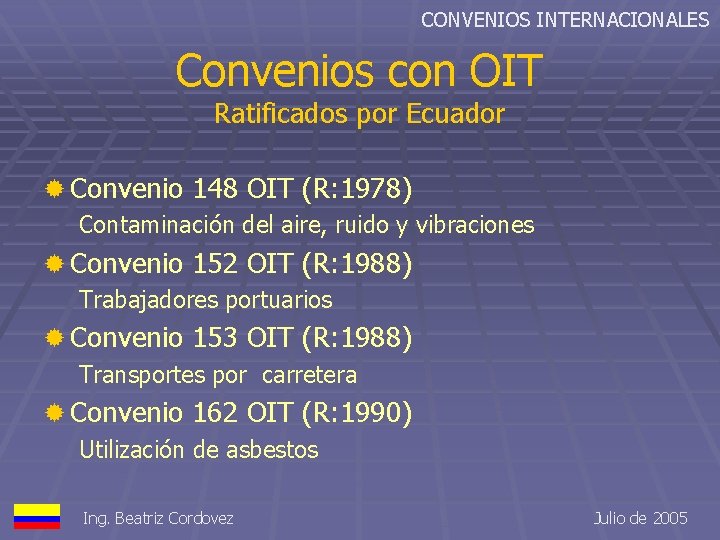 CONVENIOS INTERNACIONALES

Convenios con OIT
Ratificados por Ecuador

Convenio 148 OIT (R:1978)
Contaminación del aire, ruido y vibraciones

Convenio 152 OIT (R:1988)
Trabajadores portuarios

Convenio 153 OIT (R:1988)
Transportes por carretera

Convenio 162 OIT (R:1990)
Utilización de asbestos

Ing. Beatriz Cordovez

Julio de 2005